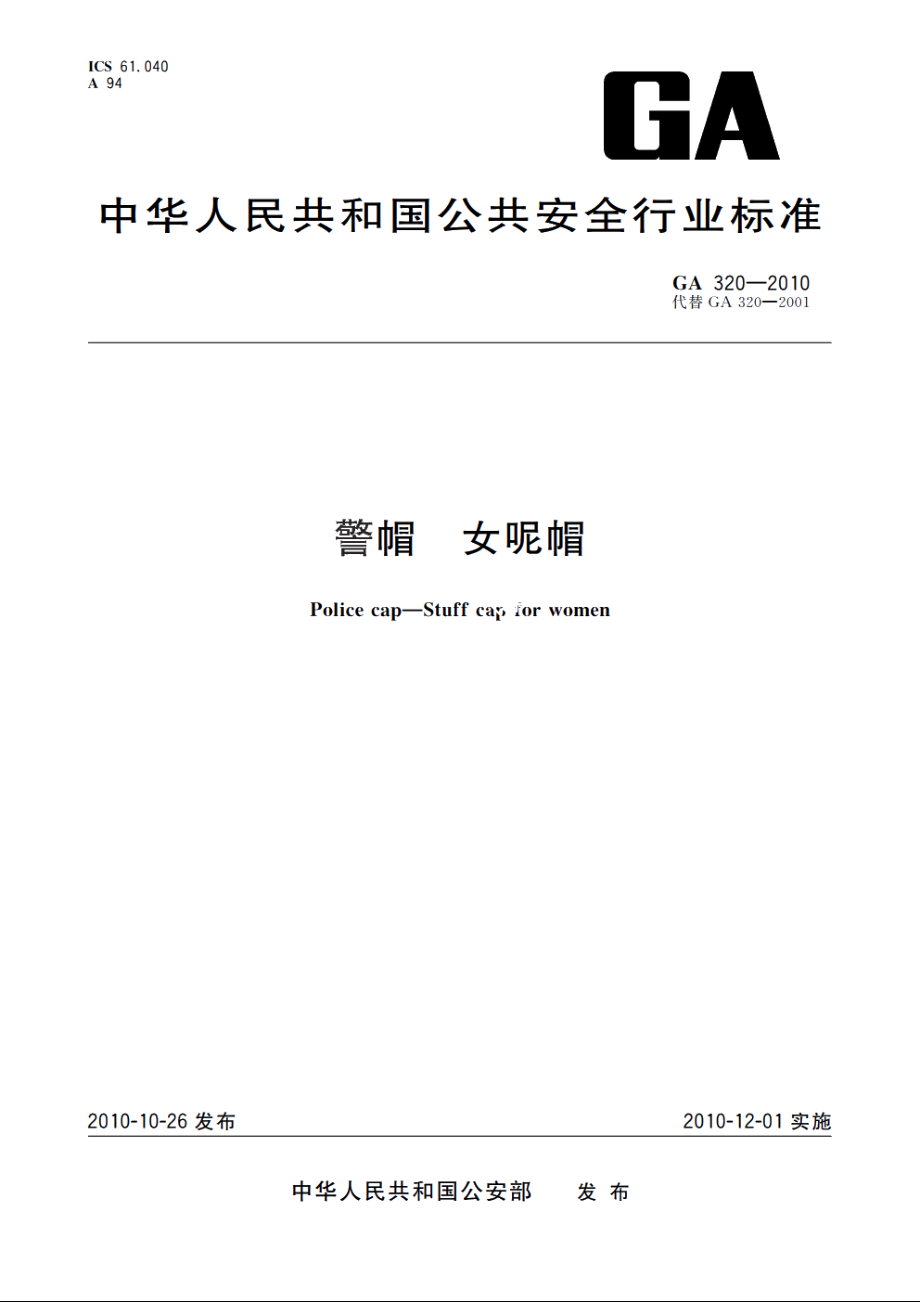 ICS 61.040
A 94

GA

中华人民共和国公共安全行业标准

GA 320—2010
代替 GA 320—2001

警帽 女呢帽

Police cap—Stuff cap for women

2010-10-26 发布

2010-12-01 实施

中华人民共和国公安部 发布